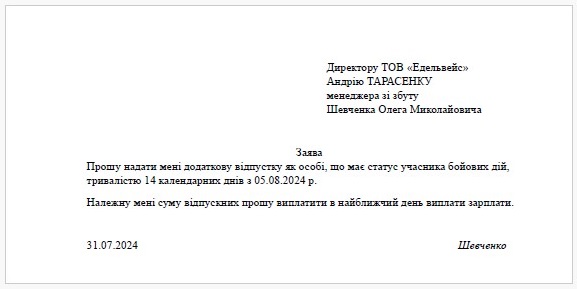 Директору ТОВ «Едельвейс»
Андрію ТАРАСЕНКУ
менеджера зі збуту
Шевченка Олега Миколайовича

Заява
Прошу надати мені додаткову відпустку як особі, що має статус учасника бойових дій, тривалістю 14 календарних днів з 05.08.2024 р.

Належну мені суму відпускних прошу виплатити в найближчий день виплати зарплати.

31.07.2024

Шевченко